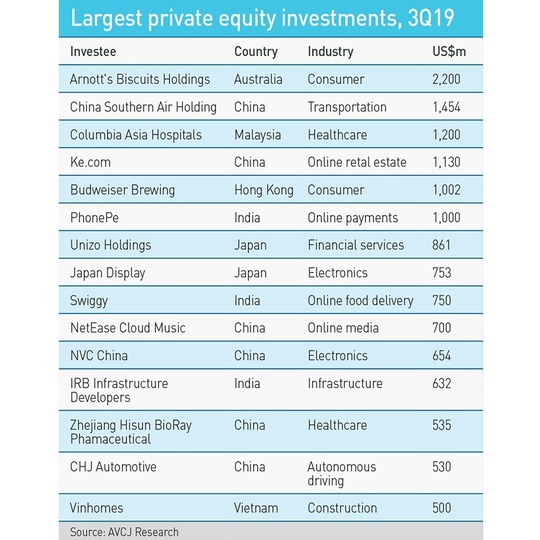 Largest private equity investments, 3Q19

| Investee | Country | Industry | US$m |
|---|---|---|---|
| Arnott's Biscuits Holdings | Australia | Consumer | 2,200 |
| China Southern Air Holding | China | Transportation | 1,454 |
| Columbia Asia Hospitals | Malaysia | Healthcare | 1,200 |
| Ke.com | China | Online retal estate | 1,130 |
| Budweiser Brewing | Hong Kong | Consumer | 1,002 |
| PhonePe | India | Online payments | 1,000 |
| Unizo Holdings | Japan | Financial services | 861 |
| Japan Display | Japan | Electronics | 753 |
| Swiggy | India | Online food delivery | 750 |
| NetEase Cloud Music | China | Online media | 700 |
| NVC China | China | Electronics | 654 |
| IRB Infrastructure Developers | India | Infrastructure | 632 |
| Zhejiang Hisun BioRay Phamaceutical | China | Healthcare | 535 |
| CHJ Automotive | China | Autonomous driving | 530 |
| Vinhomes | Vietnam | Construction | 500 |

Source: AVCJ Research